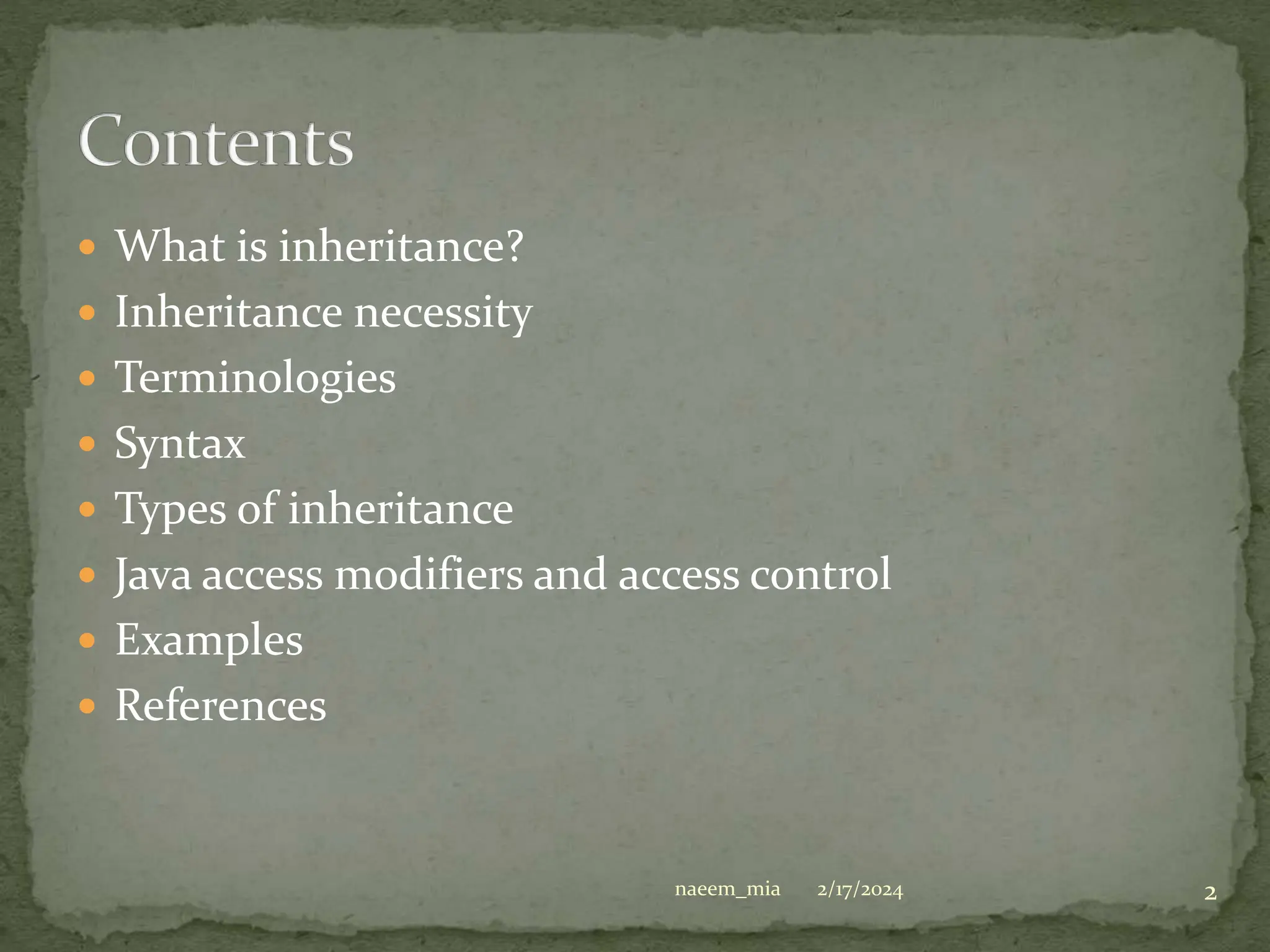 Contents

• What is inheritance?
• Inheritance necessity
• Terminologies
• Syntax
• Types of inheritance
• Java access modifiers and access control
• Examples
• References

naeem_mia 2/17/2024 2